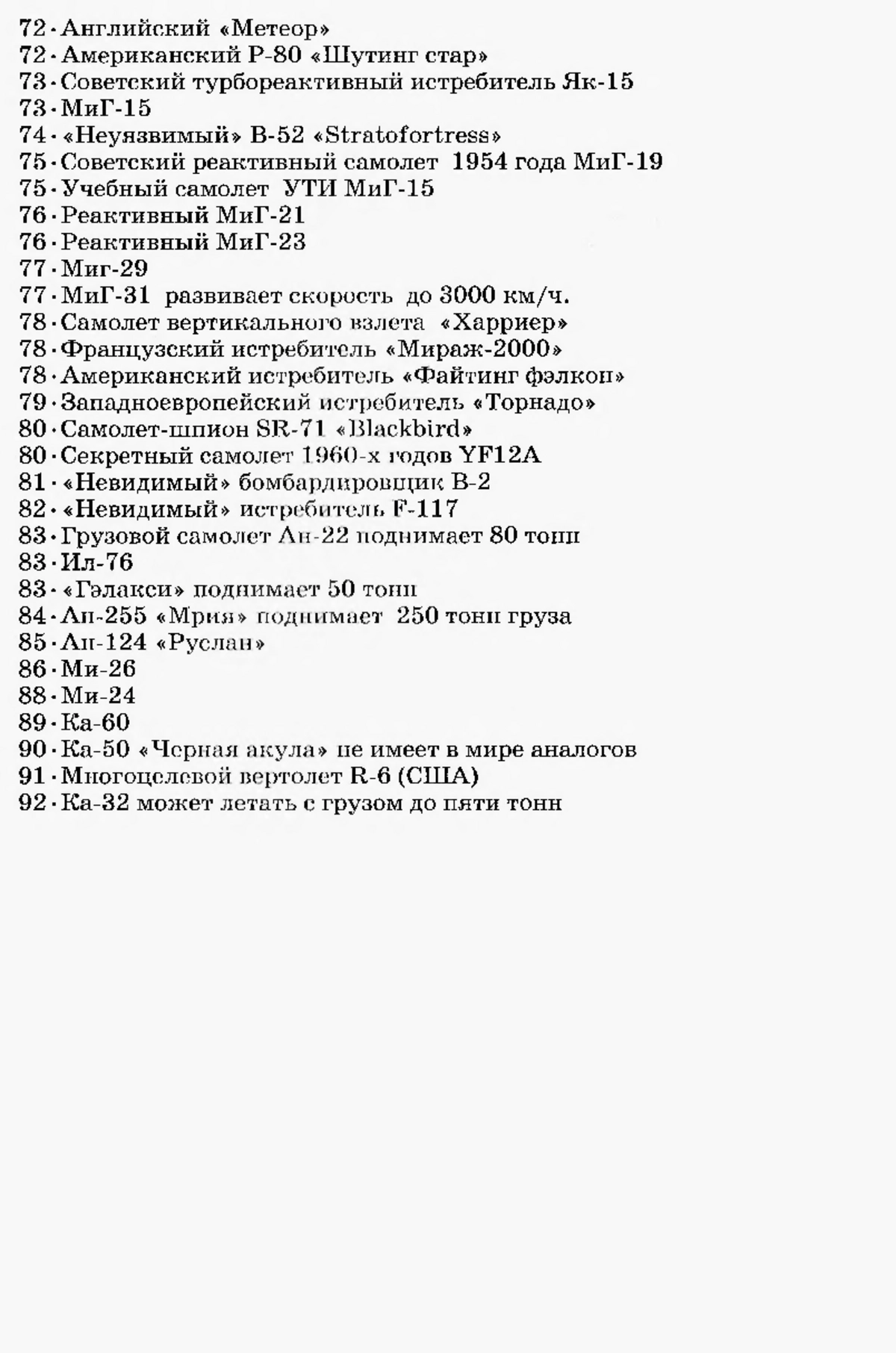 72 · Английский «Метеор»
72 · Американский Р-80 «Шутинг стар»
73 · Советский турбореактивный истребитель Як-15
73 · МиГ-15
74 · «Неуязвимый» В-52 «Stratofortress»
75 · Советский реактивный самолет 1954 года МиГ-19
75 · Учебный самолет УТИ МиГ-15
76 · Реактивный МиГ-21
76 · Реактивный МиГ-23
77 · Миг-29
77 · МиГ-31 развивает скорость до 3000 км/ч.
78 · Самолет вертикального взлета «Харриер»
78 · Французский истребитель «Мираж-2000»
78 · Американский истребитель «Файтинг фэлкон»
79 · Западноевропейский истребитель «Торнадо»
80 · Самолет-шпион SR-71 «Blackbird»
80 · Секретный самолет 1960-х годов YF12A
81 · «Невидимый» бомбардировщик В-2
82 · «Невидимый» истребитель F-117
83 · Грузовой самолет Ан-22 поднимает 80 тонн
83 · Ил-76
83 · «Гэлакси» поднимает 50 тонн
84 · Ан-255 «Мрия» поднимает 250 тонн груза
85 · Ан-124 «Руслан»
86 · Ми-26
88 · Ми-24
89 · Ка-60
90 · Ка-50 «Черная акула» не имеет в мире аналогов
91 · Многоцелевой вертолет R-6 (США)
92 · Ка-32 может летать с грузом до пяти тонн